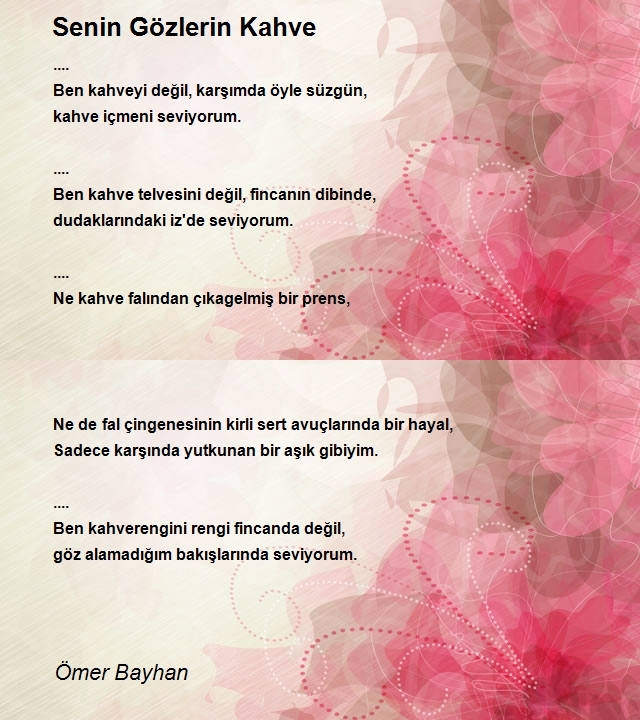 Senin Gözlerin Kahve

....
Ben kahveyi değil, karşımda öyle süzgün,
kahve içmeni seviyorum.

....
Ben kahve telvesini değil, fincanın dibinde,
dudaklarındaki iz'de seviyorum.

....
Ne kahve falından çıkagelmiş bir prens,

Ne de fal çingenesinin kirli sert avuçlarında bir hayal,
Sadece karşında yutkunan bir aşık gibiyim.

....
Ben kahverengini rengi fincanda değil,
göz alamadığım bakışlarında seviyorum.

Ömer Bayhan